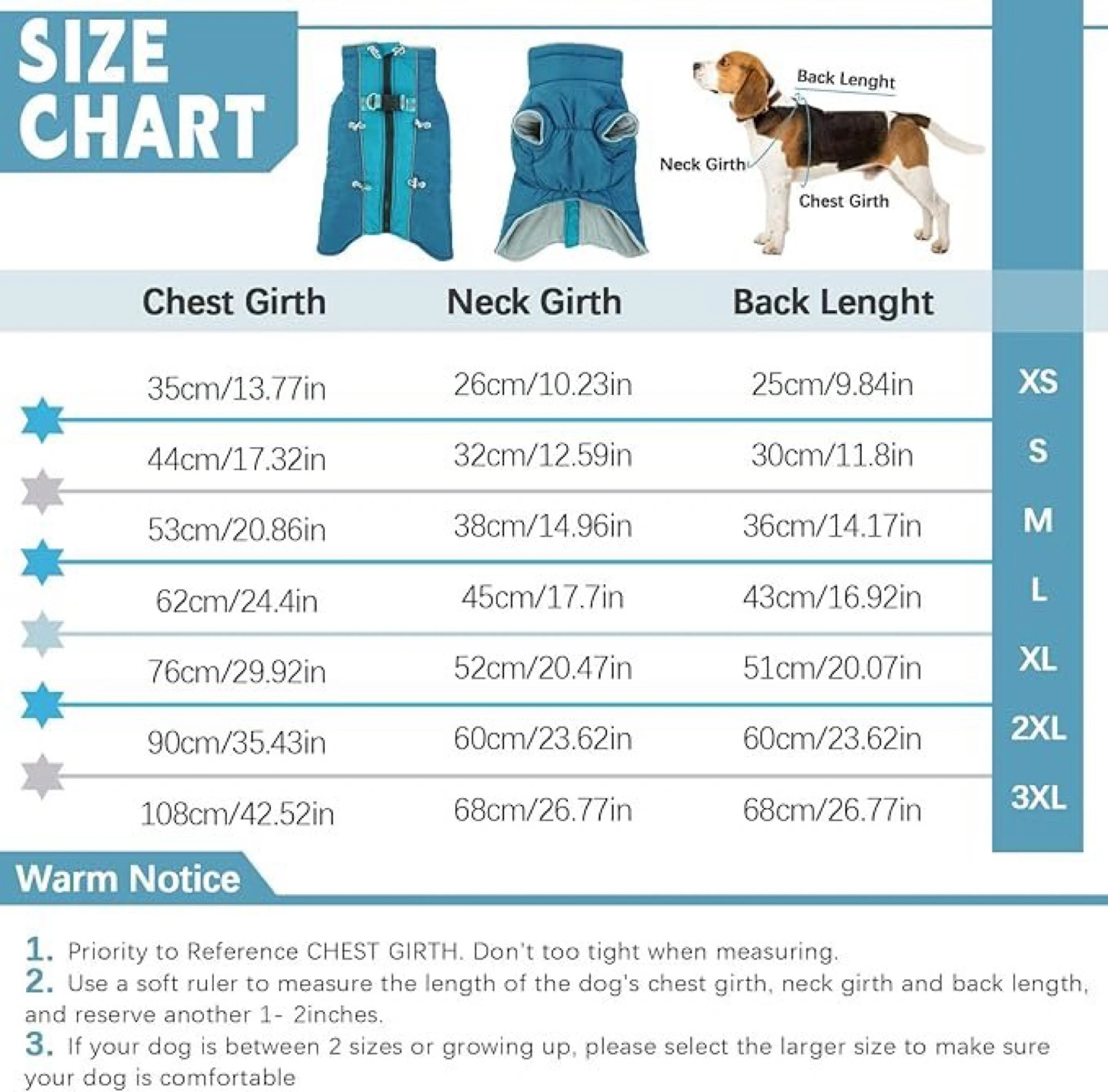 SIZE CHART

Back Lenght
Neck Girth
Chest Girth

| Chest Girth | Neck Girth | Back Lenght | |
|---|---|---|---|
| 35cm/13.77in | 26cm/10.23in | 25cm/9.84in | XS |
| 44cm/17.32in | 32cm/12.59in | 30cm/11.8in | S |
| 53cm/20.86in | 38cm/14.96in | 36cm/14.17in | M |
| 62cm/24.4in | 45cm/17.7in | 43cm/16.92in | L |
| 76cm/29.92in | 52cm/20.47in | 51cm/20.07in | XL |
| 90cm/35.43in | 60cm/23.62in | 60cm/23.62in | 2XL |
| 108cm/42.52in | 68cm/26.77in | 68cm/26.77in | 3XL |

Warm Notice

1. Priority to Reference CHEST GIRTH. Don't too tight when measuring.
2. Use a soft ruler to measure the length of the dog's chest girth, neck girth and back length, and reserve another 1- 2inches.
3. If your dog is between 2 sizes or growing up, please select the larger size to make sure your dog is comfortable